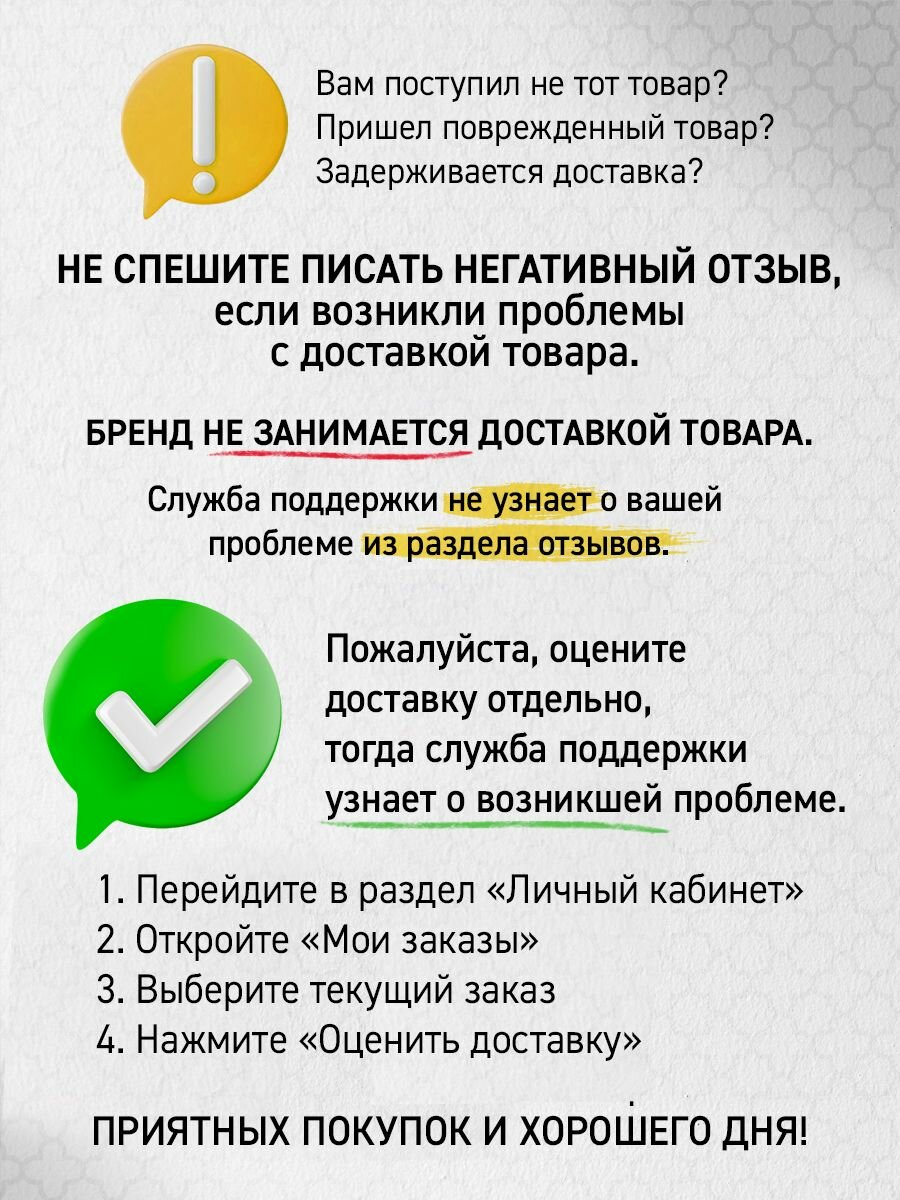 Вам поступил не тот товар?
Пришел поврежденный товар?
Задерживается доставка?

НЕ СПЕШИТЕ ПИСАТЬ НЕГАТИВНЫЙ ОТЗЫВ, если возникли проблемы с доставкой товара.

БРЕНД НЕ ЗАНИМАЕТСЯ ДОСТАВКОЙ ТОВАРА.

Служба поддержки не узнает о вашей проблеме из раздела отзывов.

Пожалуйста, оцените доставку отдельно, тогда служба поддержки узнает о возникшей проблеме.

1. Перейдите в раздел «Личный кабинет»
2. Откройте «Мои заказы»
3. Выберите текущий заказ
4. Нажмите «Оценить доставку»

ПРИЯТНЫХ ПОКУПОК И ХОРОШЕГО ДНЯ!